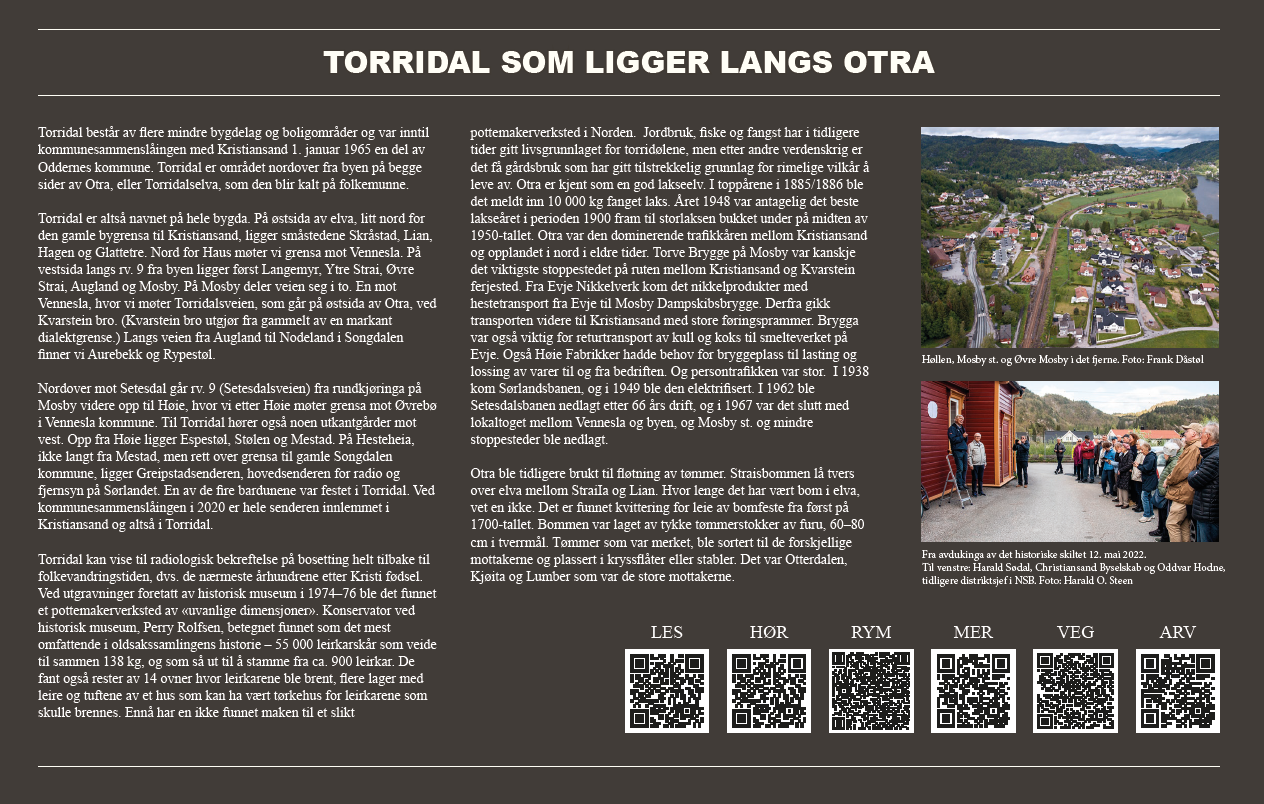 TORRIDAL SOM LIGGER LANGS OTRA

Torridal består av flere mindre bygdelag og boligområder og var inntil kommunesammenslåingen med Kristiansand 1. januar 1965 en del av Oddernes kommune. Torridal er området nordover fra byen på begge sider av Otra, eller Torridalselva, som den blir kalt på folkemunne.

Torridal er altså navnet på hele bygda. På østsida av elva, litt nord for den gamle bygrensa til Kristiansand, ligger småstedene Skråstad, Lian, Hagen og Glattetre. Nord for Haus møter vi grensa mot Vennesla. På vestsida langs rv. 9 fra byen ligger først Langemyr, Ytre Strai, Øvre Strai, Augland og Mosby. På Mosby deler veien seg i to. En mot Vennesla, hvor vi møter Torridalsveien, som går på østsida av Otra, ved Kvarstein bro. (Kvarstein bro utgjør fra gammelt av en markant dialektgrense.) Langs veien fra Augland til Nodeland i Songdalen finner vi Aurebekk og Rypestøl.

Nordover mot Setesdal går rv. 9 (Setesdalsveien) fra rundkjøringa på Mosby videre opp til Høie, hvor vi etter Høie møter grensa mot Øvrebø i Vennesla kommune. Til Torridal hører også noen utkantgårder mot vest. Opp fra Høie ligger Espestøl, Stølen og Mestad. På Hesteheia, ikke langt fra Mestad, men rett over grensa til gamle Songdalen kommune, ligger Greipstadsenderen, hovedsenderen for radio og fjernsyn på Sørlandet. En av de fire bardunene var festet i Torridal. Ved kommunesammenslåingen i 2020 er hele senderen innlemmet i Kristiansand og altså i Torridal.

Torridal kan vise til radiologisk bekreftelse på bosetting helt tilbake til folkevandringstiden, dvs. de nærmeste århundrene etter Kristi fødsel. Ved utgravninger foretatt av historisk museum i 1974–76 ble det funnet et pottemakerverksted av «uvanlige dimensjoner». Konservator ved historisk museum, Perry Rolfsen, betegnet funnet som det mest omfattende i oldsakssamlingens historie – 55 000 leirkarskår som veide til sammen 138 kg, og som så ut til å stamme fra ca. 900 leirkar. De fant også rester av 14 ovner hvor leirkarene ble brent, flere lager med leire og tuftene av et hus som kan ha vært tørkehus for leirkarene som skulle brennes. Ennå har en ikke funnet maken til et slikt pottemakerverksted i Norden. Jordbruk, fiske og fangst har i tidligere tider gitt livsgrunnlaget for torridølene, men etter andre verdenskrig er det få gårdsbruk som har gitt tilstrekkelig grunnlag for rimelige vilkår å leve av. Otra er kjent som en god lakseelv. I toppårene i 1885/1886 ble det meldt inn 10 000 kg fanget laks. Året 1948 var antagelig det beste lakseåret i perioden 1900 fram til storlaksen bukket under på midten av 1950-tallet. Otra var den dominerende trafikkåren mellom Kristiansand og opplandet i nord i eldre tider. Torve Brygge på Mosby var kanskje det viktigste stoppestedet på ruten mellom Kristiansand og Kvarstein ferjested. Fra Evje Nikkelverk kom det nikkelprodukter med hestetransport fra Evje til Mosby Dampskibsbrygge. Derfra gikk transporten videre til Kristiansand med store føringsprammer. Brygga var også viktig for returtransport av kull og koks til smelteverket på Evje. Også Høie Fabrikker hadde behov for bryggeplass til lasting og lossing av varer til og fra bedriften. Og persontrafikken var stor. I 1938 kom Sørlandsbanen, og i 1949 ble den elektrifisert. I 1962 ble Setesdalsbanen nedlagt etter 66 års drift, og i 1967 var det slutt med lokaltoget mellom Vennesla og byen, og Mosby st. og mindre stoppesteder ble nedlagt.

Otra ble tidligere brukt til fløtning av tømmer. Straisbommen lå tvers over elva mellom Straïa og Lian. Hvor lenge det har vært bom i elva, vet en ikke. Det er funnet kvittering for leie av bomfeste fra først på 1700-tallet. Bommen var laget av tykke tømmerstokker av furu, 60–80 cm i tverrmål. Tømmer som var merket, ble sortert til de forskjellige mottakerne og plassert i kryssflåter eller stabler. Det var Otterdalen, Kjøita og Lumber som var de store mottakerne.

Høllen, Mosby st. og Øvre Mosby i det fjerne. Foto: Frank Dåstøl

Fra avdukinga av det historiske skiltet 12. mai 2022. Til venstre: Harald Sødal, Christiansand Byselskab og Oddvar Hodne, tidligere distriktsjef i NSB. Foto: Harald O. Steen

LES HØR RYM MER VEG ARV